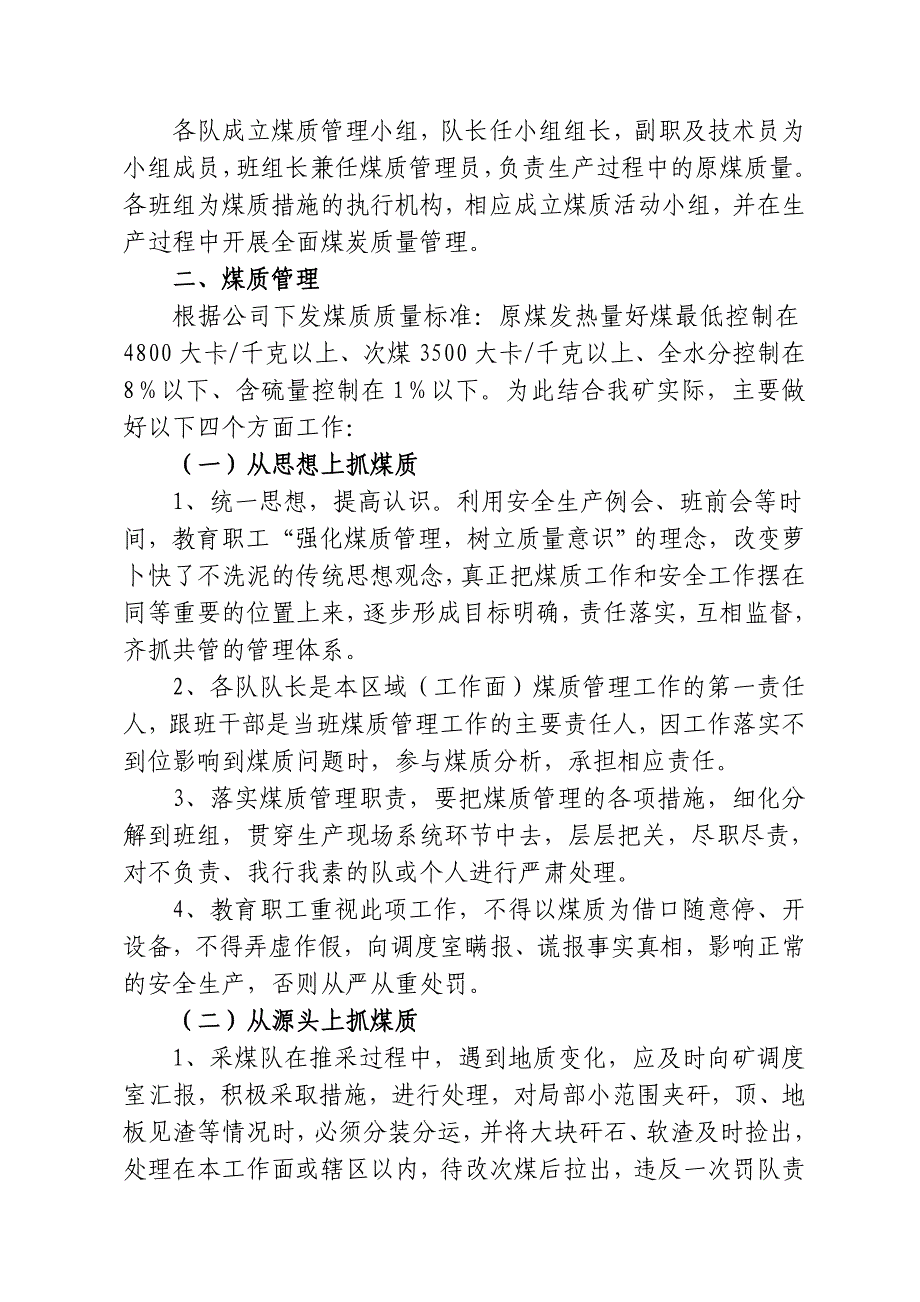 各队成立煤质管理小组，队长任小组组长，副职及技术员为小组成员，班组长兼任煤质管理员，负责生产过程中的原煤质量。各班组为煤质措施的执行机构，相应成立煤质活动小组，并在生产过程中开展全面煤炭质量管理。

二、煤质管理

根据公司下发煤质质量标准：原煤发热量好煤最低控制在4800大卡/千克以上、次煤3500大卡/千克以上、全水分控制在8%以下、含硫量控制在1%以下。为此结合我矿实际，主要做好以下四个方面工作：

（一）从思想上抓煤质

1、统一思想，提高认识。利用安全生产例会、班前会等时间，教育职工“强化煤质管理，树立质量意识”的理念，改变萝卜快了不洗泥的传统思想观念，真正把煤质工作和安全工作摆在同等重要的位置上来，逐步形成目标明确，责任落实，互相监督，齐抓共管的管理体系。

2、各队队长是本区域（工作面）煤质管理工作的第一责任人，跟班干部是当班煤质管理工作的主要责任人，因工作落实不到位影响到煤质问题时，参与煤质分析，承担相应责任。

3、落实煤质管理职责，要把煤质管理的各项措施，细化分解到班组，贯穿生产现场系统环节中去，层层把关，尽职尽责，对不负责、我行我素的队或个人进行严肃处理。

4、教育职工重视此项工作，不得以煤质为借口随意停、开设备，不得弄虚作假，向调度室瞒报、谎报事实真相，影响正常的安全生产，否则从严从重处罚。

（二）从源头上抓煤质

1、采煤队在推采过程中，遇到地质变化，应及时向矿调度室汇报，积极采取措施，进行处理，对局部小范围夹矸，顶、地板见渣等情况时，必须分装分运，并将大块矸石、软渣及时捡出，处理在本工作面或辖区以内，待改次煤后拉出，违反一次罚队责